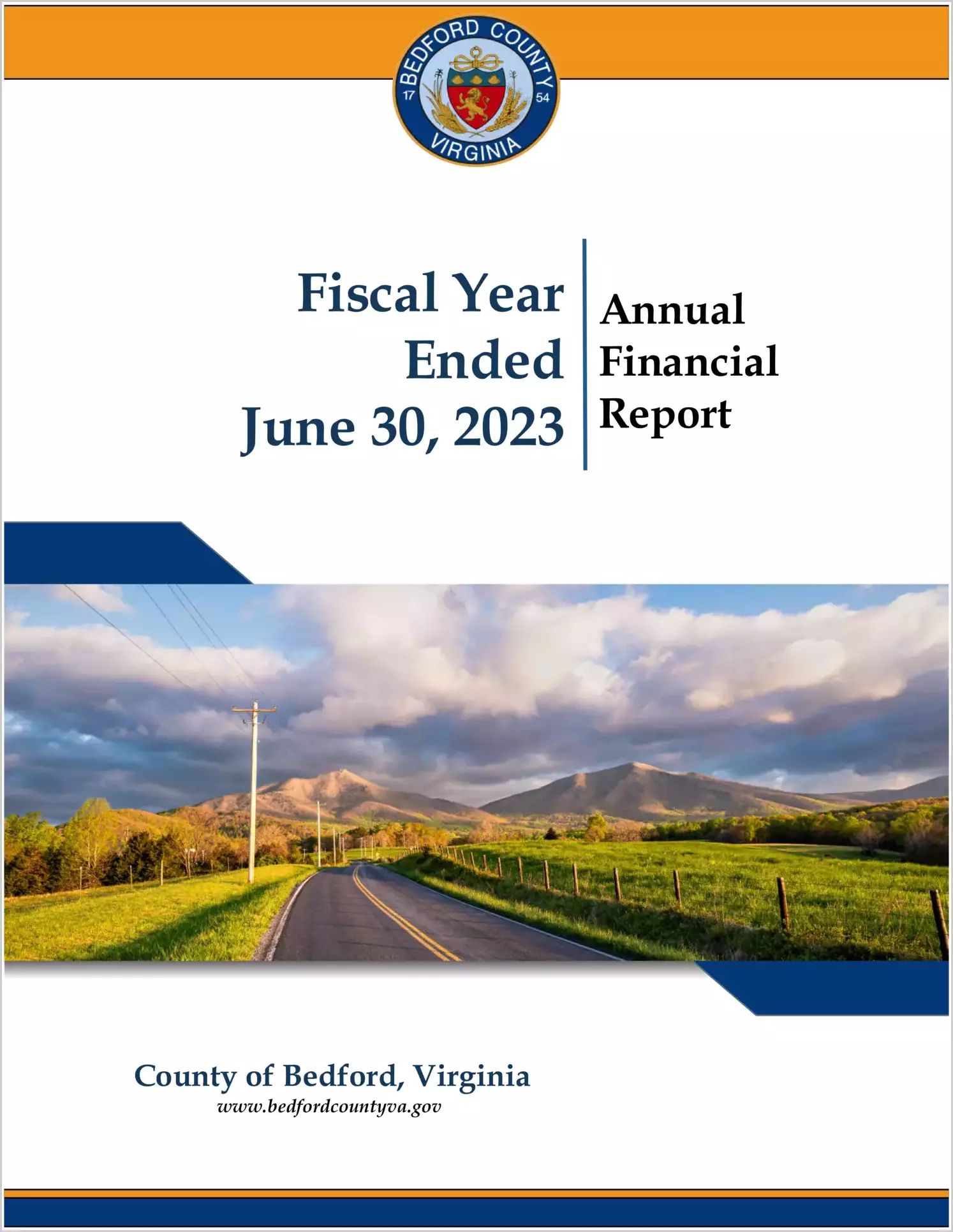 BEDFORD COUNTY
17 54
VIRGINIA

Fiscal Year Ended June 30, 2023

Annual Financial Report

County of Bedford, Virginia
www.bedfordcountyva.gov